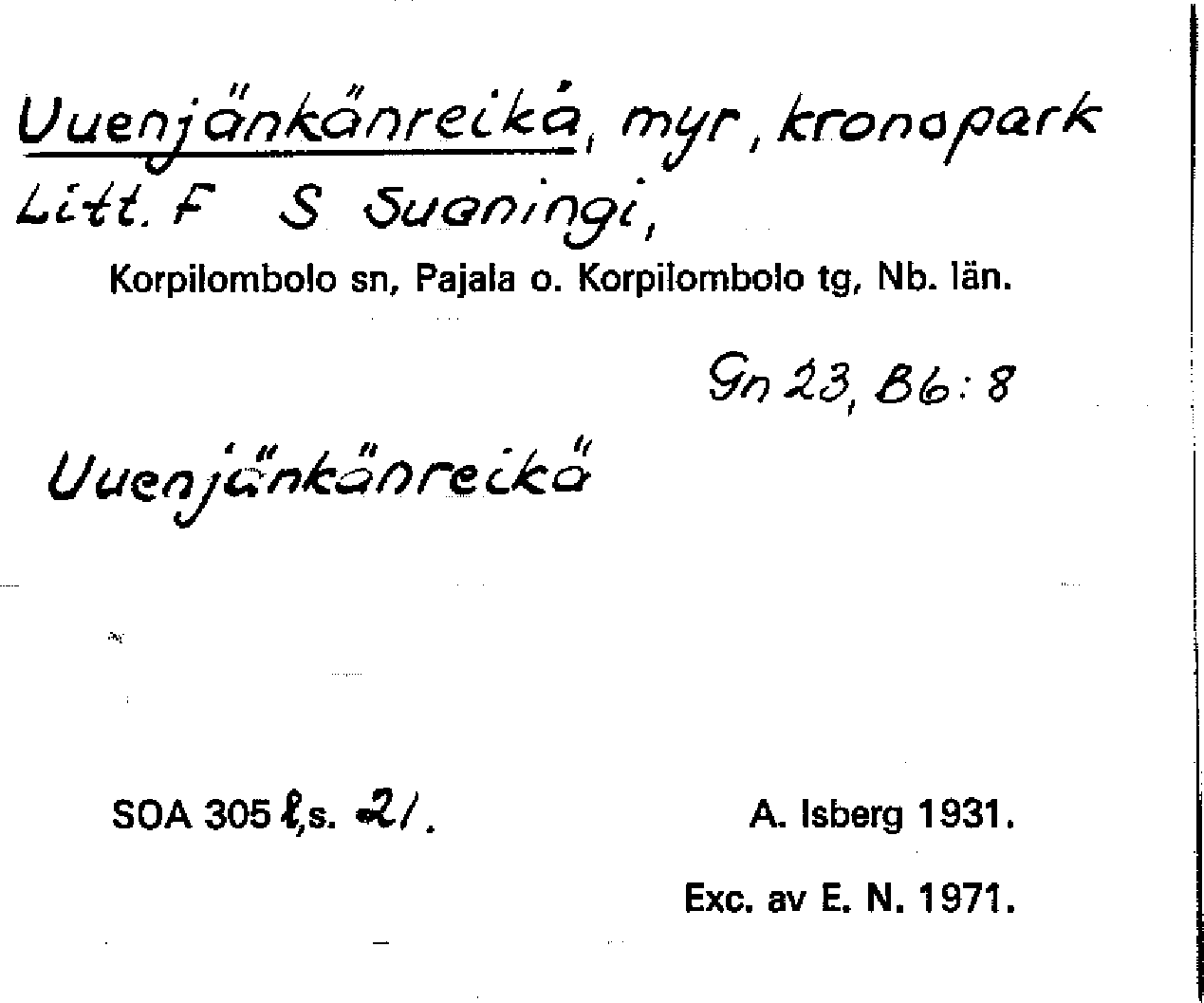 Uuenjänkänreikä, myr, kronopark Litt. F S Suaningi,

Korpilombolo sn, Pajala o. Korpilombolo tg, Nb. län.

Gn 23, B6:8

Uuenjänkänreikä

SOA 305 ℓ,s. 21.

A. Isberg 1931.

Exc. av E. N. 1971.